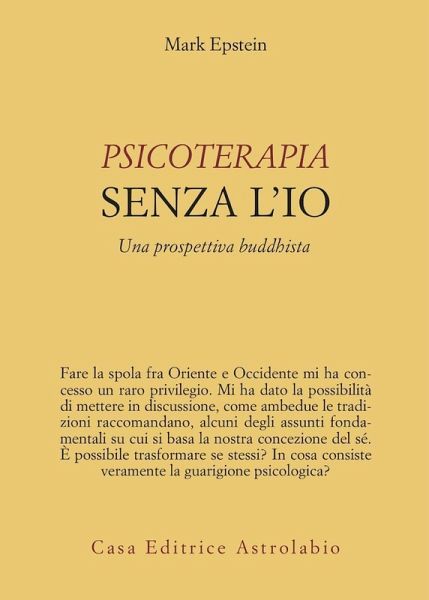 Mark Epstein

PSICOTERAPIA
SENZA L'IO

Una prospettiva buddhista

Fare la spola fra Oriente e Occidente mi ha concesso un raro privilegio. Mi ha dato la possibilità di mettere in discussione, come ambedue le tradizioni raccomandano, alcuni degli assunti fondamentali su cui si basa la nostra concezione del sé. È possibile trasformare se stessi? In cosa consiste veramente la guarigione psicologica?

Casa Editrice Astrolabio